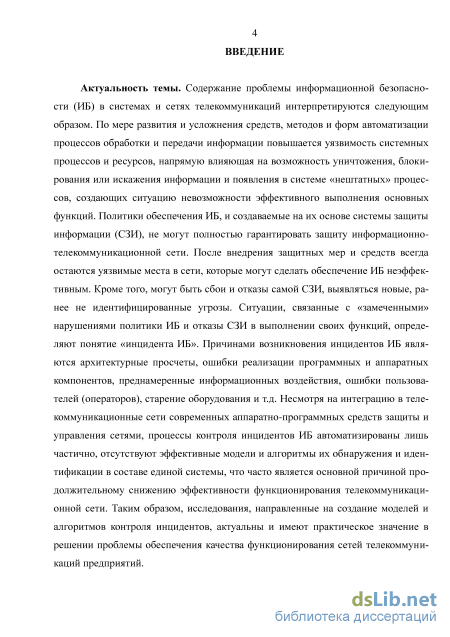 4

ВВЕДЕНИЕ

Актуальность темы. Содержание проблемы информационной безопасности (ИБ) в системах и сетях телекоммуникаций интерпретируются следующим образом. По мере развития и усложнения средств, методов и форм автоматизации процессов обработки и передачи информации повышается уязвимость системных процессов и ресурсов, напрямую влияющая на возможность уничтожения, блокирования или искажения информации и появления в системе «нештатных» процессов, создающих ситуацию невозможности эффективного выполнения основных функций. Политики обеспечения ИБ, и создаваемые на их основе системы защиты информации (СЗИ), не могут полностью гарантировать защиту информационно-телекоммуникационной сети. После внедрения защитных мер и средств всегда остаются уязвимые места в сети, которые могут сделать обеспечение ИБ неэффективным. Кроме того, могут быть сбои и отказы самой СЗИ, выявляться новые, ранее не идентифицированные угрозы. Ситуации, связанные с «замеченными» нарушениями политики ИБ и отказы СЗИ в выполнении своих функций, определяют понятие «инцидента ИБ». Причинами возникновения инцидентов ИБ являются архитектурные просчеты, ошибки реализации программных и аппаратных компонентов, преднамеренные информационных воздействия, ошибки пользователей (операторов), старение оборудования и т.д. Несмотря на интеграцию в телекоммуникационные сети современных аппаратно-программных средств защиты и управления сетями, процессы контроля инцидентов ИБ автоматизированы лишь частично, отсутствуют эффективные модели и алгоритмы их обнаружения и идентификации в составе единой системы, что часто является основной причиной продолжительному снижению эффективности функционирования телекоммуникационной сети. Таким образом, исследования, направленные на создание моделей и алгоритмов контроля инцидентов, актуальны и имеют практическое значение в решении проблемы обеспечения качества функционирования сетей телекоммуникаций предприятий.

dsLib.net
библиотека диссертаций